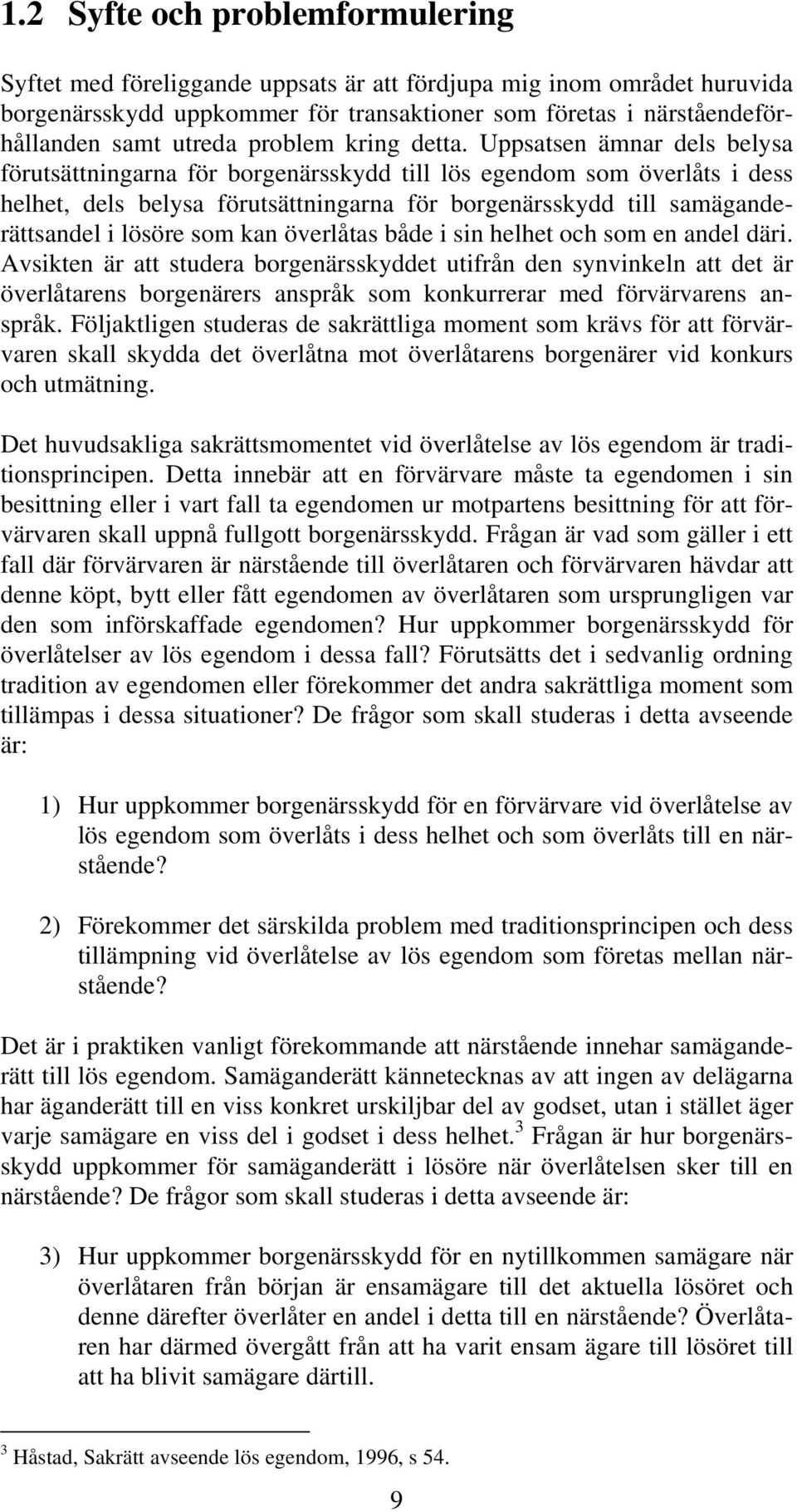 1.2 Syfte och problemformulering

Syftet med föreliggande uppsats är att fördjupa mig inom området huruvida borgenärsskydd uppkommer för transaktioner som företas i närståendeförhållanden samt utreda problem kring detta. Uppsatsen ämnar dels belysa förutsättningarna för borgenärsskydd till lös egendom som överlåts i dess helhet, dels belysa förutsättningarna för borgenärsskydd till samäganderättsandel i lösöre som kan överlåtas både i sin helhet och som en andel däri. Avsikten är att studera borgenärsskyddet utifrån den synvinkeln att det är överlåtarens borgenärers anspråk som konkurrerar med förvärvarens anspråk. Följaktligen studeras de sakrättliga moment som krävs för att förvärvaren skall skydda det överlåtna mot överlåtarens borgenärer vid konkurs och utmätning.

Det huvudsakliga sakrättsmomentet vid överlåtelse av lös egendom är traditionsprincipen. Detta innebär att en förvärvare måste ta egendomen i sin besittning eller i vart fall ta egendomen ur motpartens besittning för att förvärvaren skall uppnå fullgott borgenärsskydd. Frågan är vad som gäller i ett fall där förvärvaren är närstående till överlåtaren och förvärvaren hävdar att denne köpt, bytt eller fått egendomen av överlåtaren som ursprungligen var den som införskaffade egendomen? Hur uppkommer borgenärsskydd för överlåtelser av lös egendom i dessa fall? Förutsätts det i sedvanlig ordning tradition av egendomen eller förekommer det andra sakrättliga moment som tillämpas i dessa situationer? De frågor som skall studeras i detta avseende är:

1) Hur uppkommer borgenärsskydd för en förvärvare vid överlåtelse av lös egendom som överlåts i dess helhet och som överlåts till en närstående?

2) Förekommer det särskilda problem med traditionsprincipen och dess tillämpning vid överlåtelse av lös egendom som företas mellan närstående?

Det är i praktiken vanligt förekommande att närstående innehar samäganderätt till lös egendom. Samäganderätt kännetecknas av att ingen av delägarna har äganderätt till en viss konkret urskiljbar del av godset, utan i stället äger varje samägare en viss del i godset i dess helhet.$^3$ Frågan är hur borgenärsskydd uppkommer för samäganderätt i lösöre när överlåtelsen sker till en närstående? De frågor som skall studeras i detta avseende är:

3) Hur uppkommer borgenärsskydd för en nytillkommen samägare när överlåtaren från början är ensamägare till det aktuella lösöret och denne därefter överlåter en andel i detta till en närstående? Överlåtaren har därmed övergått från att ha varit ensam ägare till lösöret till att ha blivit samägare därtill.

$^3$ Håstad, Sakrätt avseende lös egendom, 1996, s 54.

9